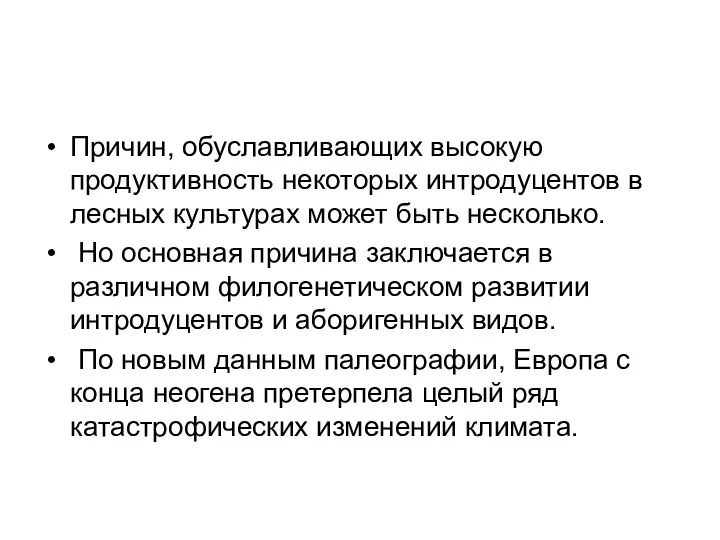 • Причин, обуславливающих высокую продуктивность некоторых интродуцентов в лесных культурах может быть несколько.

• Но основная причина заключается в различном филогенетическом развитии интродуцентов и аборигенных видов.

• По новым данным палеографии, Европа с конца неогена претерпела целый ряд катастрофических изменений климата.